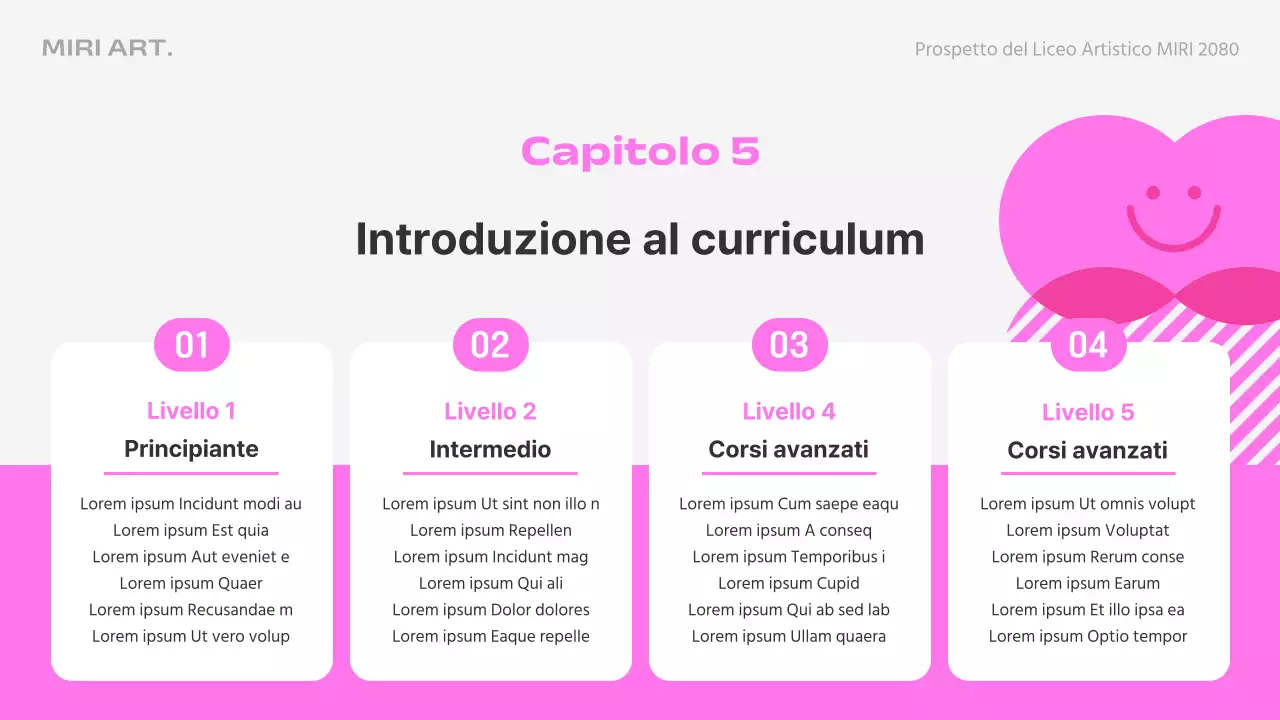 MIRI ART.

Prospetto del Liceo Artistico MIRI 2080

Capitolo 5

Introduzione al curriculum

01

Livello 1

Principiante

Lorem ipsum Incidunt modi au
Lorem ipsum Est quia
Lorem ipsum Aut eveniet e
Lorem ipsum Quaer
Lorem ipsum Recusandae m
Lorem ipsum Ut vero volup

02

Livello 2

Intermedio

Lorem ipsum Ut sint non illo n
Lorem ipsum Repellen
Lorem ipsum Incidunt mag
Lorem ipsum Qui ali
Lorem ipsum Dolor dolores
Lorem ipsum Eaque repelle

03

Livello 4

Corsi avanzati

Lorem ipsum Cum saepe eaqu
Lorem ipsum A conseq
Lorem ipsum Temporibus i
Lorem ipsum Cupid
Lorem ipsum Qui ab sed lab
Lorem ipsum Ullam quaera

04

Livello 5

Corsi avanzati

Lorem ipsum Ut omnis volupt
Lorem ipsum Voluptat
Lorem ipsum Rerum conse
Lorem ipsum Earum
Lorem ipsum Et illo ipsa ea
Lorem ipsum Optio tempor